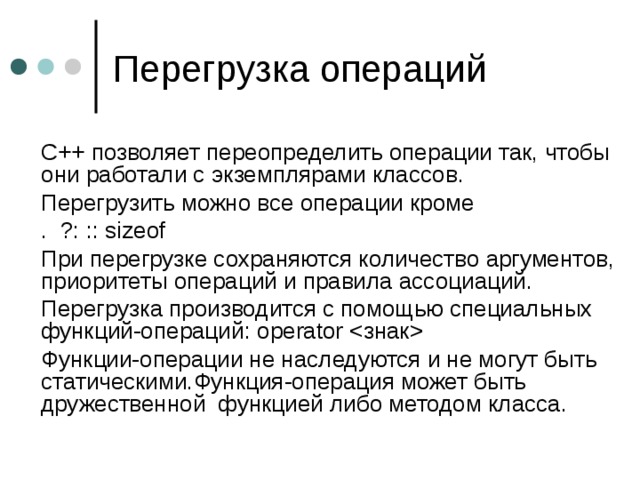 Перегрузка операций

С++ позволяет переопределить операции так, чтобы они работали с экземплярами классов.

Перегрузить можно все операции кроме

. ?: :: sizeof

При перегрузке сохраняются количество аргументов, приоритеты операций и правила ассоциаций.

Перегрузка производится с помощью специальных функций-операций: operator <знак>

Функции-операции не наследуются и не могут быть статическими.Функция-операция может быть дружественной функцией либо методом класса.